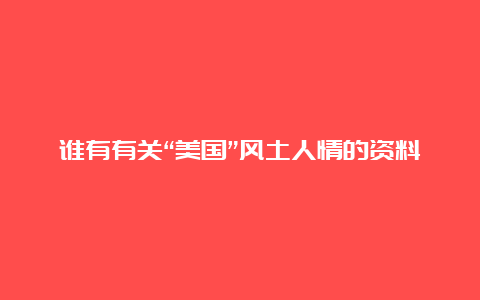 谁有有关“美国”风土人情的资料